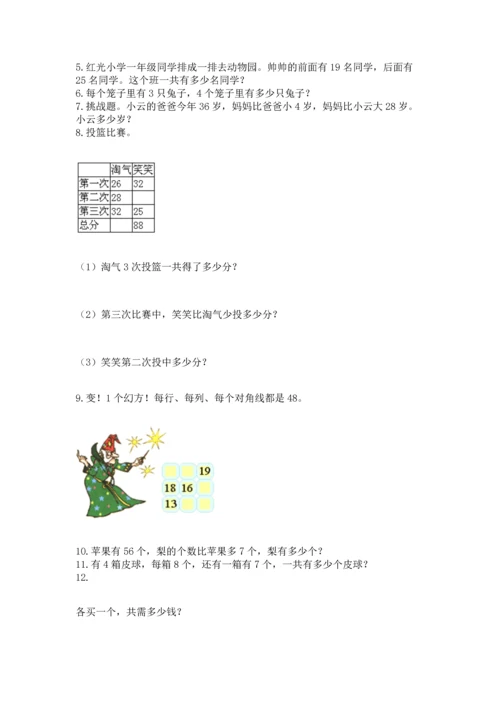 5. 红光小学一年级同学排成一排去动物园。帅帅的前面有 19 名同学，后面有 25 名同学。这个班一共有多少名同学？
6. 每个笼子里有 3 只兔子，4 个笼子里有多少只兔子？
7. 挑战题。小云的爸爸今年 36 岁，妈妈比爸爸小 4 岁，妈妈比小云大 28 岁。小云多少岁？
8. 投篮比赛。

| | 淘气 | 笑笑 |
|---|---|---|
| 第一次 | 26 | 32 |
| 第二次 | 28 | |
| 第三次 | 32 | 25 |
| 总分 | | 88 |

（1）淘气 3 次投篮一共得了多少分？

（2）第三次比赛中，笑笑比淘气少投多少分？

（3）笑笑第二次投中多少分？

9. 变！1 个幻方！每行、每列、每个对角线都是 48。

| | | 19 |
|---|---|---|
| 18 | 16 | |
| 13 | | |

10. 苹果有 56 个，梨的个数比苹果多 7 个，梨有多少个？
11. 有 4 箱皮球，每箱 8 个，还有一箱有 7 个，一共有多少个皮球？
12.

各买一个，共需多少钱？